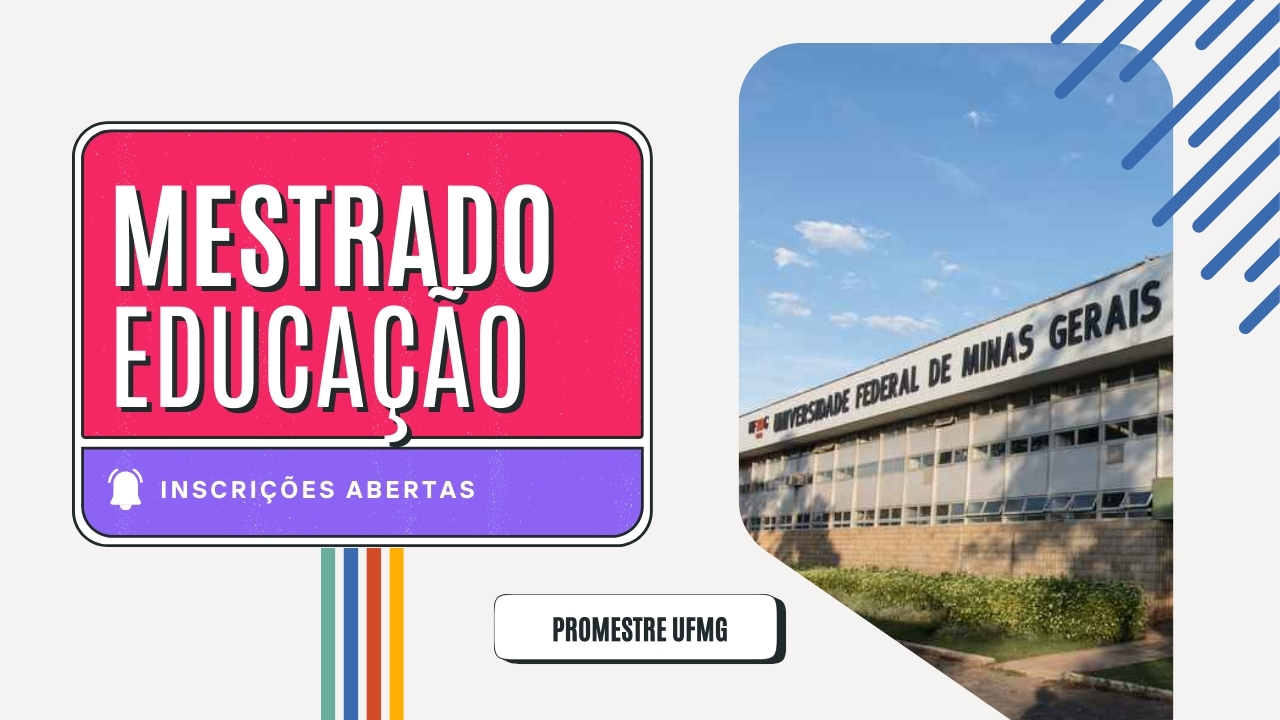 MESTRADO EDUCAÇÃO

INSCRIÇÕES ABERTAS

PROMESTRE UFMG

UFMG UNIVERSIDADE FEDERAL DE MINAS GERAIS